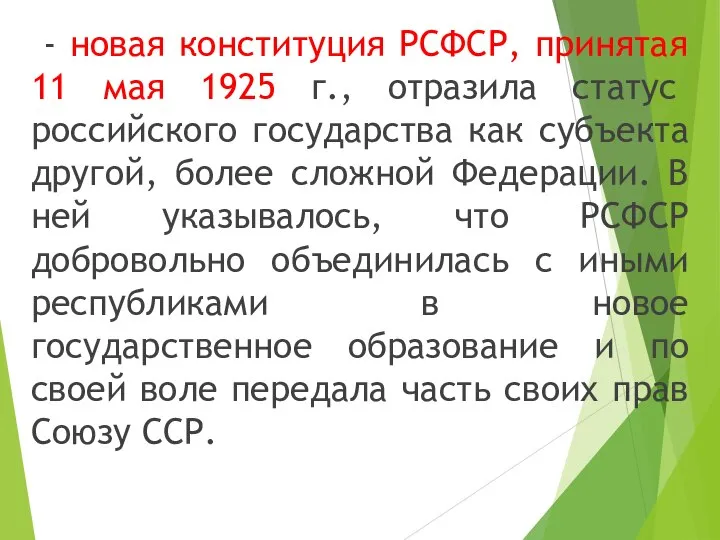 - новая конституция РСФСР, принятая 11 мая 1925 г., отразила статус российского государства как субъекта другой, более сложной Федерации. В ней указывалось, что РСФСР добровольно объединилась с иными республиками в новое государственное образование и по своей воле передала часть своих прав Союзу ССР.